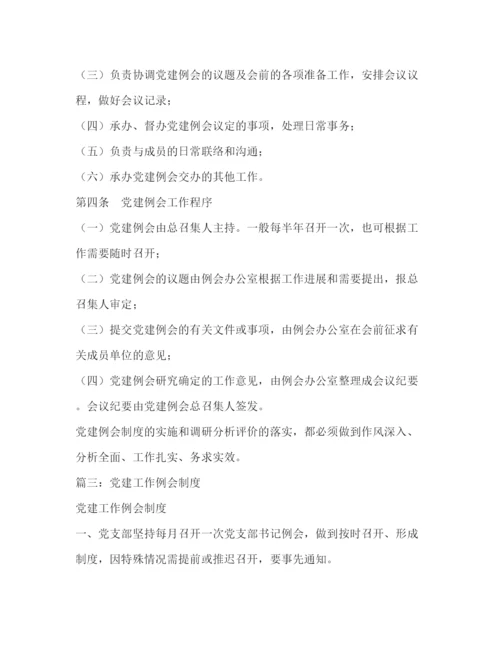 （三）负责协调党建例会的议题及会前的各项准备工作，安排会议议程，做好会议记录；

（四）承办、督办党建例会议定的事项，处理日常事务；

（五）负责与成员的日常联络和沟通；

（六）承办党建例会交办的其他工作。

第四条　党建例会工作程序

（一）党建例会由总召集人主持。一般每半年召开一次，也可根据工作需要随时召开；

（二）党建例会的议题由例会办公室根据工作进展和需要提出，报总召集人审定；

（三）提交党建例会的有关文件或事项，由例会办公室在会前征求有关成员单位的意见；

（四）党建例会研究确定的工作意见，由例会办公室整理成会议纪要。会议纪要由党建例会总召集人签发。

党建例会制度的实施和调研分析评价的落实，都必须做到作风深入、分析全面、工作扎实、务求实效。

篇三：党建工作例会制度

党建工作例会制度

一、党支部坚持每月召开一次党支部书记例会，做到按时召开、形成制度，因特殊情况需提前或推迟召开，要事先通知。